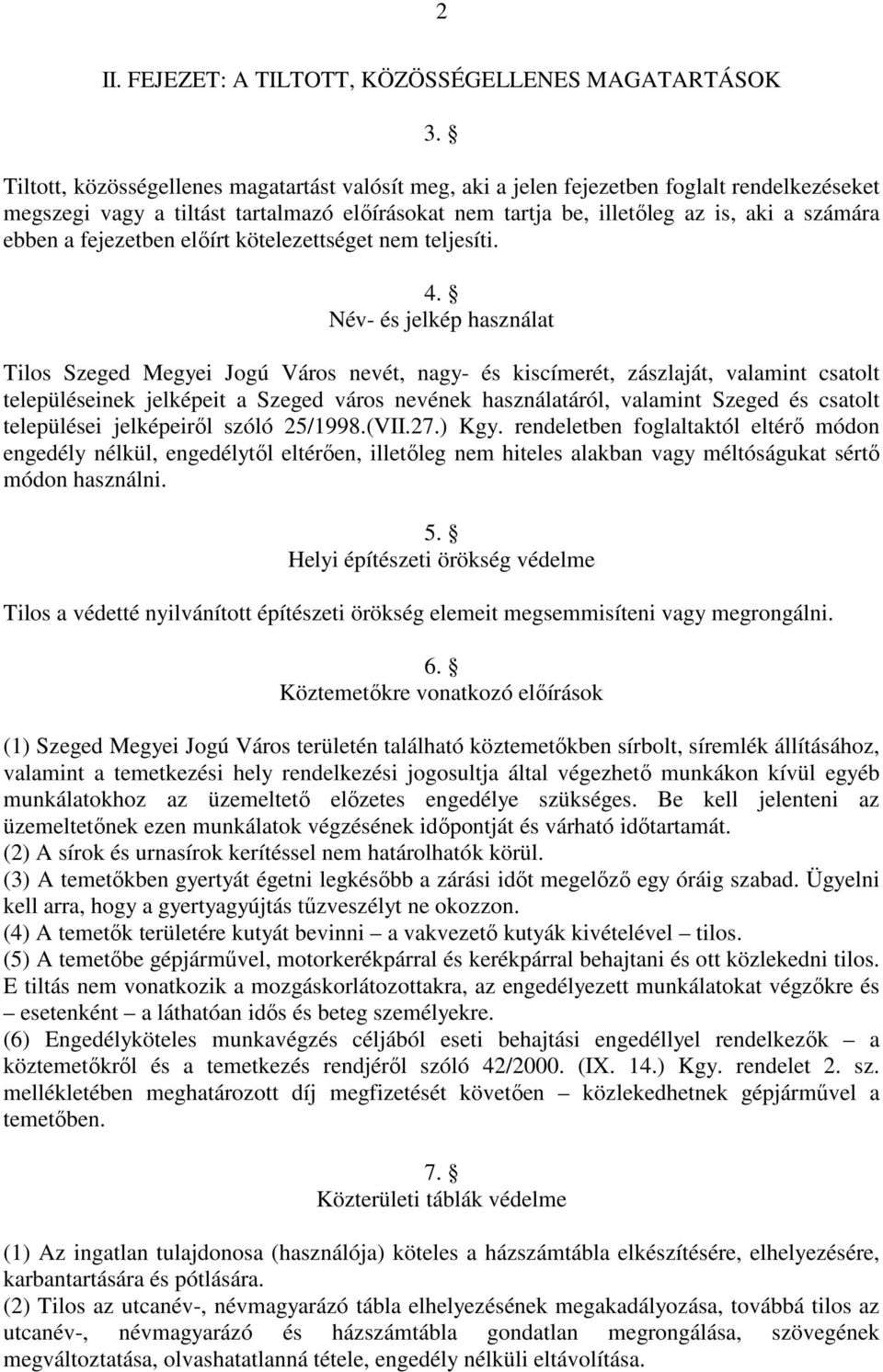 2

II. FEJEZET: A TILTOTT, KÖZÖSSÉGELLENES MAGATARTÁSOK

3. §

Tiltott, közösségellenes magatartást valósít meg, aki a jelen fejezetben foglalt rendelkezéseket megszegi vagy a tiltást tartalmazó előírásokat nem tartja be, illetőleg az is, aki a számára ebben a fejezetben előírt kötelezettséget nem teljesíti.

4. §
Név- és jelkép használat

Tilos Szeged Megyei Jogú Város nevét, nagy- és kiscímerét, zászlaját, valamint csatolt településeinek jelképeit a Szeged város nevének használatáról, valamint Szeged és csatolt települései jelképeiről szóló 25/1998.(VII.27.) Kgy. rendeletben foglaltaktól eltérő módon engedély nélkül, engedélytől eltérően, illetőleg nem hiteles alakban vagy méltóságukat sértő módon használni.

5. §
Helyi építészeti örökség védelme

Tilos a védetté nyilvánított építészeti örökség elemeit megsemmisíteni vagy megrongálni.

6. §
Köztemetőkre vonatkozó előírások

(1) Szeged Megyei Jogú Város területén található köztemetőkben sírbolt, síremlék állításához, valamint a temetkezési hely rendelkezési jogosultja által végezhető munkákon kívül egyéb munkálatokhoz az üzemeltető előzetes engedélye szükséges. Be kell jelenteni az üzemeltetőnek ezen munkálatok végzésének időpontját és várható időtartamát.
(2) A sírok és urnasírok kerítéssel nem határolhatók körül.
(3) A temetőkben gyertyát égetni legkésőbb a zárási időt megelőző egy óráig szabad. Ügyelni kell arra, hogy a gyertyagyújtás tűzveszélyt ne okozzon.
(4) A temetők területére kutyát bevinni – a vakvezető kutyák kivételével – tilos.
(5) A temetőbe gépjárművel, motorkerékpárral és kerékpárral behajtani és ott közlekedni tilos. E tiltás nem vonatkozik a mozgáskorlátozottakra, az engedélyezett munkálatokat végzőkre és – esetenként – a láthatóan idős és beteg személyekre.
(6) Engedélyköteles munkavégzés céljából eseti behajtási engedéllyel rendelkezők – a köztemetőkről és a temetkezés rendjéről szóló 42/2000. (IX. 14.) Kgy. rendelet 2. sz. mellékletében meghatározott díj megfizetését követően – közlekedhetnek gépjárművel a temetőben.

7. §
Közterületi táblák védelme

(1) Az ingatlan tulajdonosa (használója) köteles a házszámtábla elkészítésére, elhelyezésére, karbantartására és pótlására.
(2) Tilos az utcanév-, névmagyarázó tábla elhelyezésének megakadályozása, továbbá tilos az utcanév-, névmagyarázó és házszámtábla gondatlan megrongálása, szövegének megváltoztatása, olvashatatlanná tétele, engedély nélküli eltávolítása.